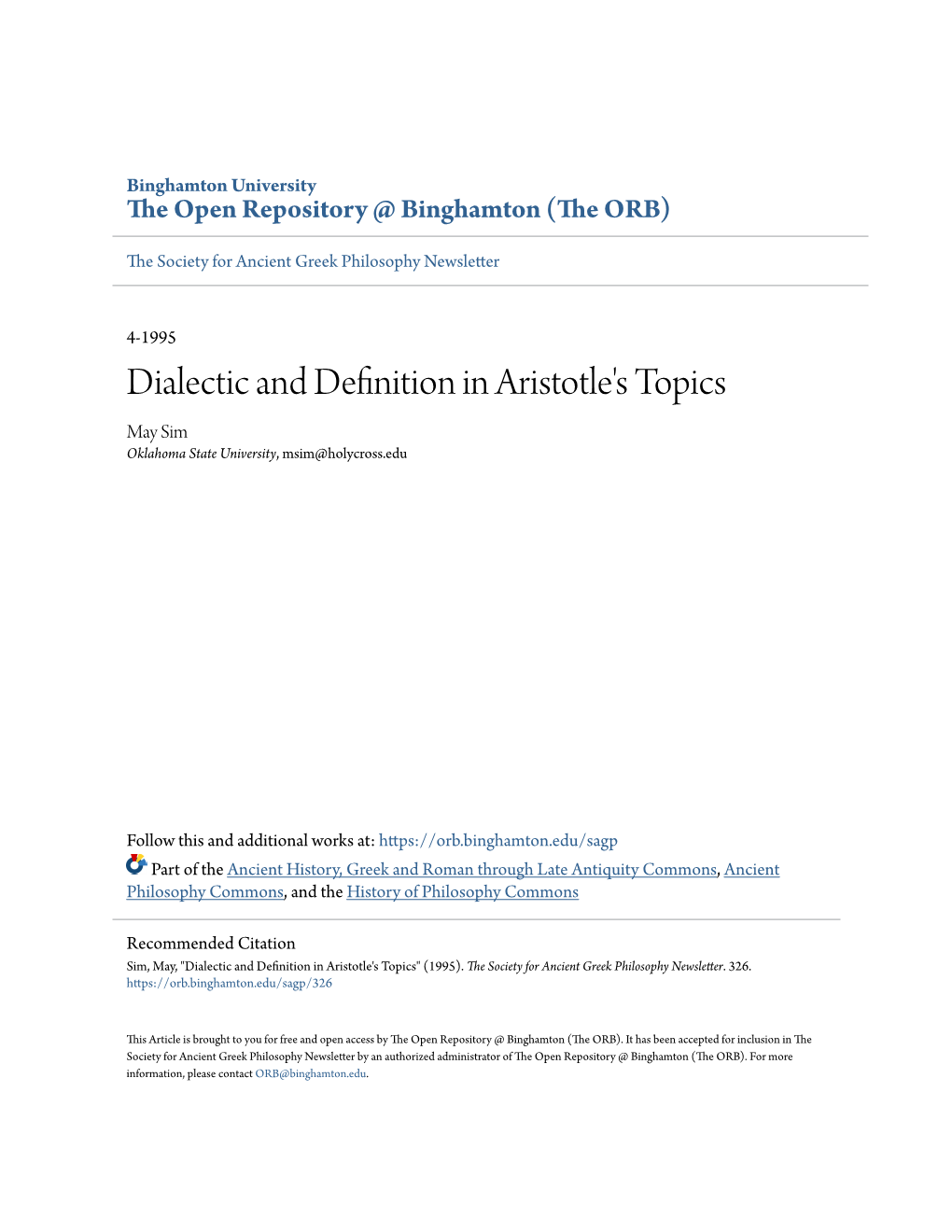 Binghamton University
The Open Repository @ Binghamton (The ORB)

The Society for Ancient Greek Philosophy Newsletter

4-1995

Dialectic and Definition in Aristotle's Topics

May Sim
Oklahoma State University, msim@holycross.edu

Follow this and additional works at: https://orb.binghamton.edu/sagp

Part of the Ancient History, Greek and Roman through Late Antiquity Commons, Ancient Philosophy Commons, and the History of Philosophy Commons

Recommended Citation
Sim, May, "Dialectic and Definition in Aristotle's Topics" (1995). The Society for Ancient Greek Philosophy Newsletter. 326.
https://orb.binghamton.edu/sagp/326

This Article is brought to you for free and open access by The Open Repository @ Binghamton (The ORB). It has been accepted for inclusion in The Society for Ancient Greek Philosophy Newsletter by an authorized administrator of The Open Repository @ Binghamton (The ORB). For more information, please contact ORB@binghamton.edu.